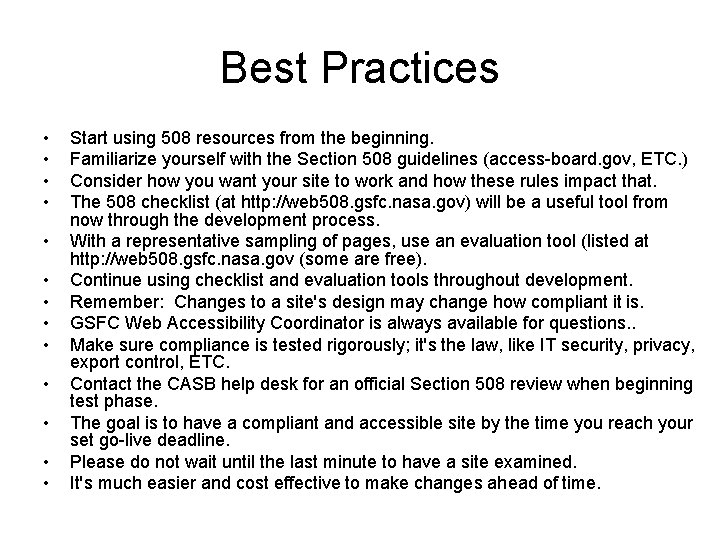 Best Practices

• Start using 508 resources from the beginning.
• Familiarize yourself with the Section 508 guidelines (access-board.gov, ETC.)
• Consider how you want your site to work and how these rules impact that.
• The 508 checklist (at http://web508.gsfc.nasa.gov) will be a useful tool from now through the development process.
• With a representative sampling of pages, use an evaluation tool (listed at http://web508.gsfc.nasa.gov (some are free).
• Continue using checklist and evaluation tools throughout development.
• Remember: Changes to a site's design may change how compliant it is.
• GSFC Web Accessibility Coordinator is always available for questions..
• Make sure compliance is tested rigorously; it's the law, like IT security, privacy, export control, ETC.
• Contact the CASB help desk for an official Section 508 review when beginning test phase.
• The goal is to have a compliant and accessible site by the time you reach your set go-live deadline.
• Please do not wait until the last minute to have a site examined.
• It's much easier and cost effective to make changes ahead of time.